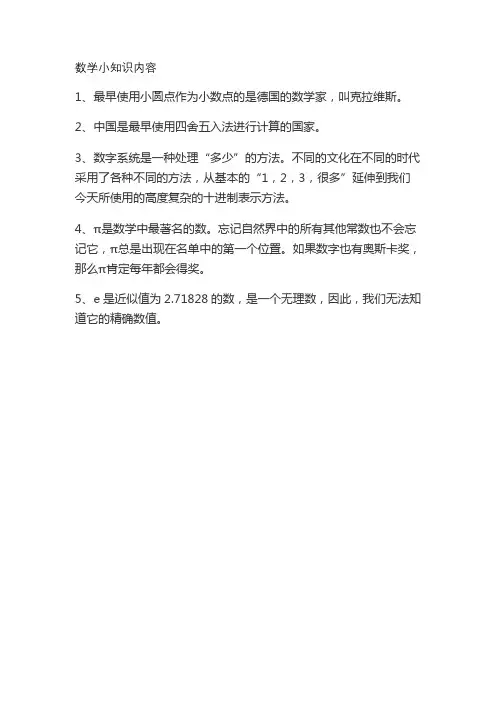 数学小知识内容

1、最早使用小圆点作为小数点的是德国的数学家，叫克拉维斯。

2、中国是最早使用四舍五入法进行计算的国家。

3、数字系统是一种处理“多少”的方法。不同的文化在不同的时代采用了各种不同的方法，从基本的“1，2，3，很多”延伸到我们今天所使用的高度复杂的十进制表示方法。

4、π是数学中最著名的数。忘记自然界中的所有其他常数也不会忘记它，π总是出现在名单中的第一个位置。如果数字也有奥斯卡奖，那么π肯定每年都会得奖。

5、e 是近似值为 2.71828 的数，是一个无理数，因此，我们无法知道它的精确数值。